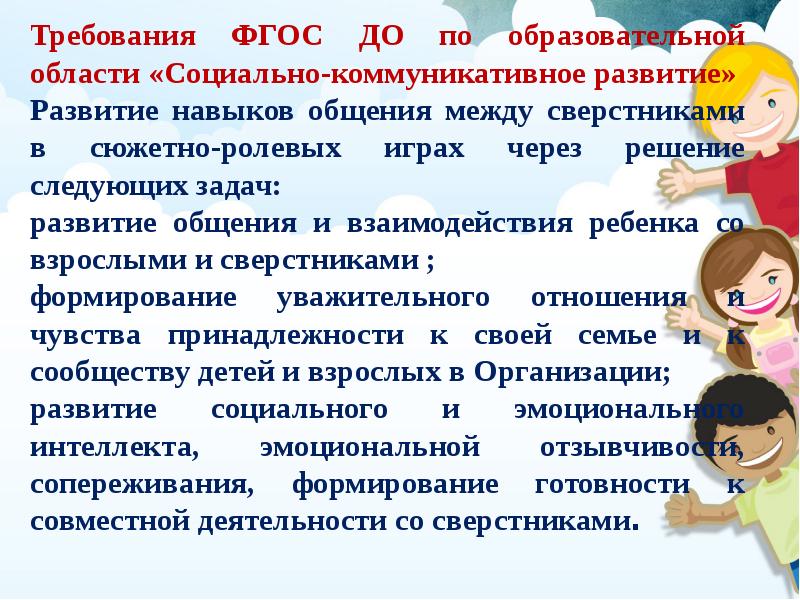 Требования ФГОС ДО по образовательной области «Социально-коммуникативное развитие»
Развитие навыков общения между сверстниками в сюжетно-ролевых играх через решение следующих задач:
развитие общения и взаимодействия ребенка со взрослыми и сверстниками ;
формирование уважительного отношения и чувства принадлежности к своей семье и к сообществу детей и взрослых в Организации;
развитие социального и эмоционального интеллекта, эмоциональной отзывчивости, сопереживания, формирование готовности к совместной деятельности со сверстниками.